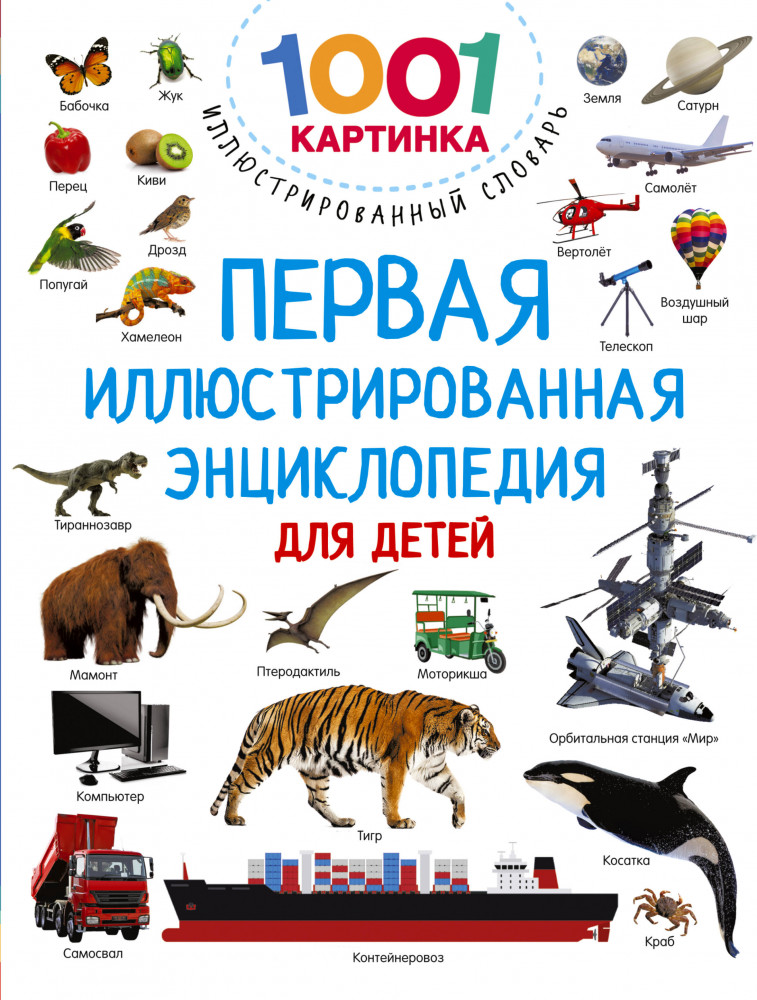 1001 КАРТИНКА
ИЛЛЮСТРИРОВАННЫЙ СЛОВАРЬ

Бабочка
Жук
Перец
Киви
Дрозд
Попугай
Хамелеон

Земля
Сатурн
Самолёт
Вертолёт
Воздушный шар
Телескоп

ПЕРВАЯ ИЛЛЮСТРИРОВАННАЯ ЭНЦИКЛОПЕДИЯ
ДЛЯ ДЕТЕЙ

Тираннозавр
Мамонт
Птеродактиль
Моторикша
Орбитальная станция «Мир»
Компьютер
Тигр
Косатка
Самосвал
Контейнеровоз
Краб